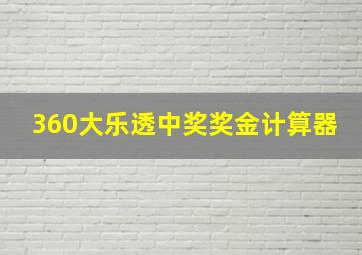 360大乐透中奖奖金计算器